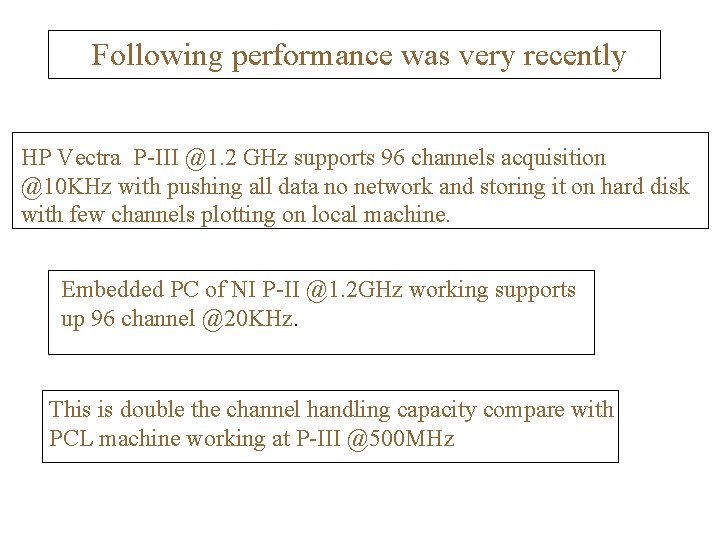 Following performance was very recently

HP Vectra P-III @1.2 GHz supports 96 channels acquisition @10KHz with pushing all data no network and storing it on hard disk with few channels plotting on local machine.

Embedded PC of NI P-II @1.2GHz working supports up 96 channel @20KHz.

This is double the channel handling capacity compare with PCL machine working at P-III @500MHz